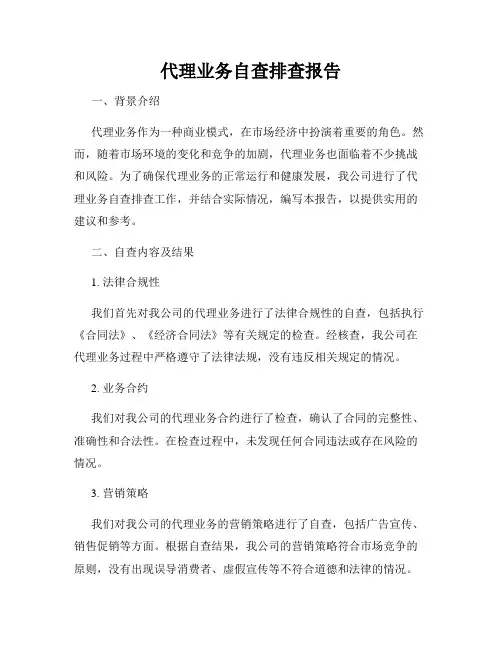 代理业务自查排查报告

一、背景介绍

代理业务作为一种商业模式，在市场经济中扮演着重要的角色。然而，随着市场环境的变化和竞争的加剧，代理业务也面临着不少挑战和风险。为了确保代理业务的正常运行和健康发展，我公司进行了代理业务自查排查工作，并结合实际情况，编写本报告，以提供实用的建议和参考。

二、自查内容及结果

1. 法律合规性

我们首先对我公司的代理业务进行了法律合规性的自查，包括执行《合同法》、《经济合同法》等有关规定的检查。经核查，我公司在代理业务过程中严格遵守了法律法规，没有违反相关规定的情况。

2. 业务合约

我们对我公司的代理业务合约进行了检查，确认了合同的完整性、准确性和合法性。在检查过程中，未发现任何合同违法或存在风险的情况。

3. 营销策略

我们对我公司的代理业务的营销策略进行了自查，包括广告宣传、销售促销等方面。根据自查结果，我公司的营销策略符合市场竞争的原则，没有出现误导消费者、虚假宣传等不符合道德和法律的情况。